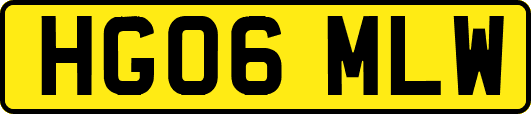 HG06 MLW